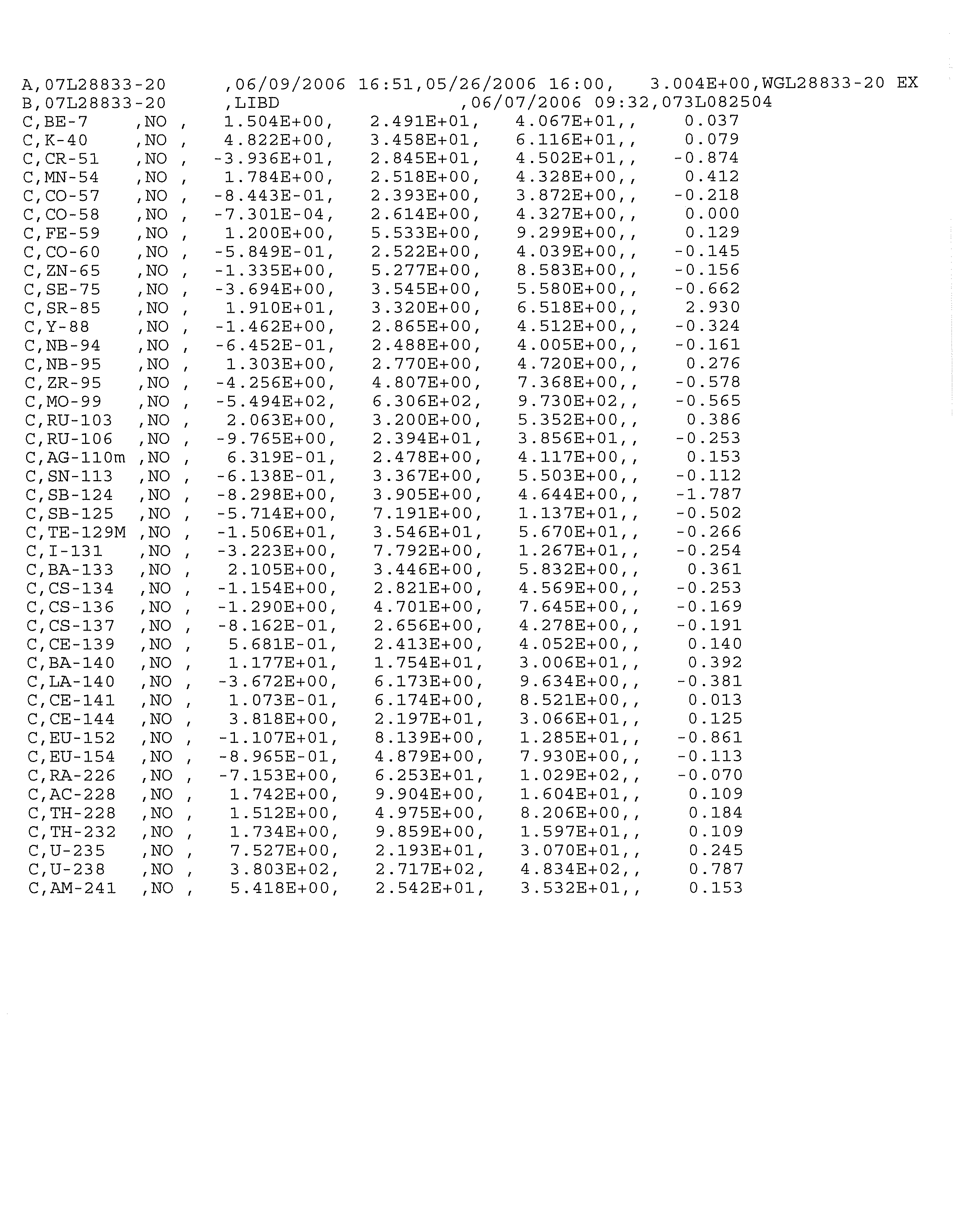 A,07L28833-20 ,06/09/2006 16:51,05/26/2006 16:00, 3.004E+00,WGL28833-20 EX
B,07L28833-20 ,LIBD ,06/07/2006 09:32,073L082504
C,BE-7 ,NO , 1.504E+00, 2.491E+01, 4.067E+01,, 0.037
C,K-40 ,NO , 4.822E+00, 3.458E+01, 6.116E+01,, 0.079
C,CR-51 ,NO , -3.936E+01, 2.845E+01, 4.502E+01,, -0.874
C,MN-54 ,NO , 1.784E+00, 2.518E+00, 4.328E+00,, 0.412
C,CO-57 ,NO , -8.443E-01, 2.393E+00, 3.872E+00,, -0.218
C,CO-58 ,NO , -7.301E-04, 2.614E+00, 4.327E+00,, 0.000
C,FE-59 ,NO , 1.200E+00, 5.533E+00, 9.299E+00,, 0.129
C,CO-60 ,NO , -5.849E-01, 2.522E+00, 4.039E+00,, -0.145
C,ZN-65 ,NO , -1.335E+00, 5.277E+00, 8.583E+00,, -0.156
C,SE-75 ,NO , -3.694E+00, 3.545E+00, 5.580E+00,, -0.662
C,SR-85 ,NO , 1.910E+01, 3.320E+00, 6.518E+00,, 2.930
C,Y-88 ,NO , -1.462E+00, 2.865E+00, 4.512E+00,, -0.324
C,NB-94 ,NO , -6.452E-01, 2.488E+00, 4.005E+00,, -0.161
C,NB-95 ,NO , 1.303E+00, 2.770E+00, 4.720E+00,, 0.276
C,ZR-95 ,NO , -4.256E+00, 4.807E+00, 7.368E+00,, -0.578
C,MO-99 ,NO , -5.494E+02, 6.306E+02, 9.730E+02,, -0.565
C,RU-103 ,NO , 2.063E+00, 3.200E+00, 5.352E+00,, 0.386
C,RU-106 ,NO , -9.765E+00, 2.394E+01, 3.856E+01,, -0.253
C,AG-110m ,NO , 6.319E-01, 2.478E+00, 4.117E+00,, 0.153
C,SN-113 ,NO , -6.138E-01, 3.367E+00, 5.503E+00,, -0.112
C,SB-124 ,NO , -8.298E+00, 3.905E+00, 4.644E+00,, -1.787
C,SB-125 ,NO , -5.714E+00, 7.191E+00, 1.137E+01,, -0.502
C,TE-129M ,NO , -1.506E+01, 3.546E+01, 5.670E+01,, -0.266
C,I-131 ,NO , -3.223E+00, 7.792E+00, 1.267E+01,, -0.254
C,BA-133 ,NO , 2.105E+00, 3.446E+00, 5.832E+00,, 0.361
C,CS-134 ,NO , -1.154E+00, 2.821E+00, 4.569E+00,, -0.253
C,CS-136 ,NO , -1.290E+00, 4.701E+00, 7.645E+00,, -0.169
C,CS-137 ,NO , -8.162E-01, 2.656E+00, 4.278E+00,, -0.191
C,CE-139 ,NO , 5.681E-01, 2.413E+00, 4.052E+00,, 0.140
C,BA-140 ,NO , 1.177E+01, 1.754E+01, 3.006E+01,, 0.392
C,LA-140 ,NO , -3.672E+00, 6.173E+00, 9.634E+00,, -0.381
C,CE-141 ,NO , 1.073E-01, 6.174E+00, 8.521E+00,, 0.013
C,CE-144 ,NO , 3.818E+00, 2.197E+01, 3.066E+01,, 0.125
C,EU-152 ,NO , -1.107E+01, 8.139E+00, 1.285E+01,, -0.861
C,EU-154 ,NO , -8.965E-01, 4.879E+00, 7.930E+00,, -0.113
C,RA-226 ,NO , -7.153E+00, 6.253E+01, 1.029E+02,, -0.070
C,AC-228 ,NO , 1.742E+00, 9.904E+00, 1.604E+01,, 0.109
C,TH-228 ,NO , 1.512E+00, 4.975E+00, 8.206E+00,, 0.184
C,TH-232 ,NO , 1.734E+00, 9.859E+00, 1.597E+01,, 0.109
C,U-235 ,NO , 7.527E+00, 2.193E+01, 3.070E+01,, 0.245
C,U-238 ,NO , 3.803E+02, 2.717E+02, 4.834E+02,, 0.787
C,AM-241 ,NO , 5.418E+00, 2.542E+01, 3.532E+01,, 0.153